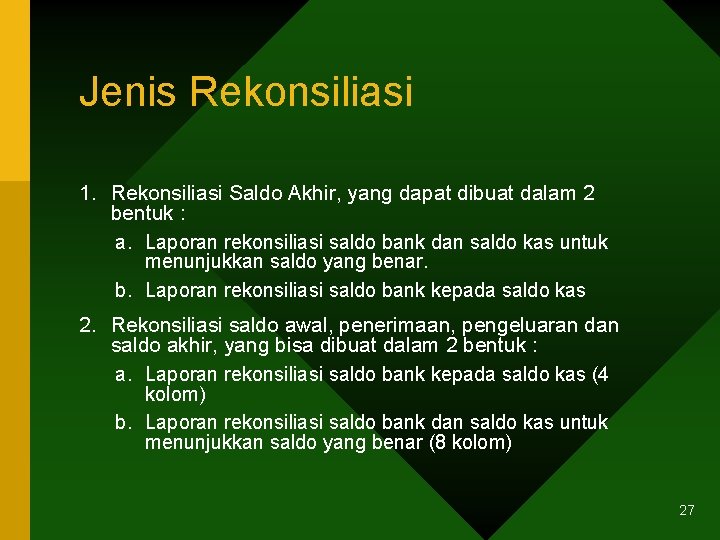 Jenis Rekonsiliasi

1. Rekonsiliasi Saldo Akhir, yang dapat dibuat dalam 2 bentuk :
a. Laporan rekonsiliasi saldo bank dan saldo kas untuk menunjukkan saldo yang benar.
b. Laporan rekonsiliasi saldo bank kepada saldo kas

2. Rekonsiliasi saldo awal, penerimaan, pengeluaran dan saldo akhir, yang bisa dibuat dalam 2 bentuk :
a. Laporan rekonsiliasi saldo bank kepada saldo kas (4 kolom)
b. Laporan rekonsiliasi saldo bank dan saldo kas untuk menunjukkan saldo yang benar (8 kolom)

27